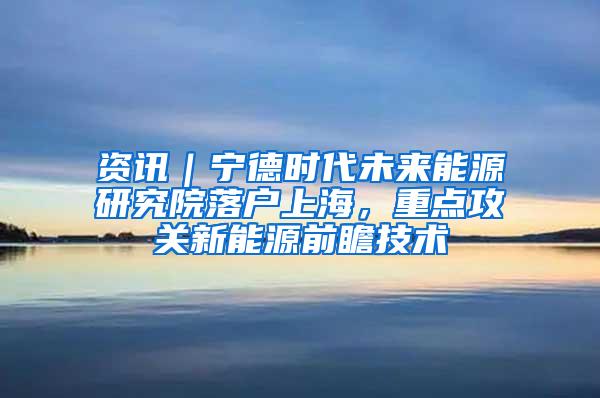 资讯｜宁德时代未来能源研究院落户上海，重点攻关新能源前瞻技术